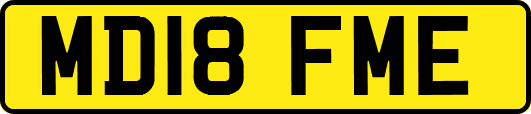 MD18 FME